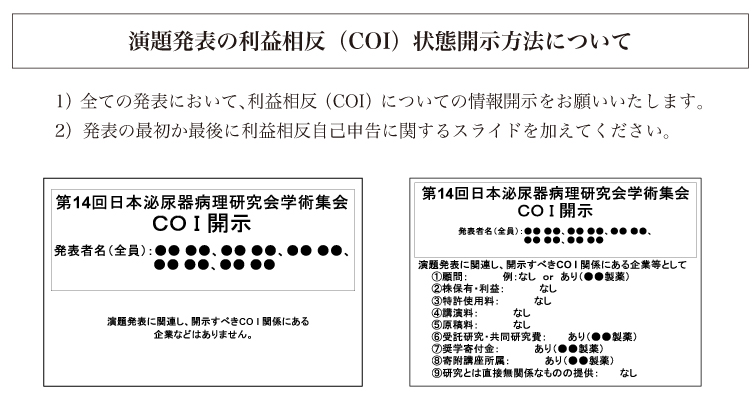 演題発表の利益相反（COI）状態開示方法について

1）全ての発表において、利益相反（COI）についての情報開示をお願いいたします。

2）発表の最初か最後に利益相反自己申告に関するスライドを加えてください。

第14回日本泌尿器病理研究会学術集会
COI開示

発表者名（全員）：●● ●●、●● ●●、●● ●●、●● ●●、●● ●●

演題発表に関連し、開示すべきCOI関係にある企業などはありません。

第14回日本泌尿器病理研究会学術集会
COI開示

発表者名（全員）：●● ●●、●● ●●、●● ●●、●● ●●、●● ●●

演題発表に関連し、開示すべきCOI関係にある企業等として
①顧問：　例：なし or あり（●●製薬）
②株保有・利益：　なし
③特許使用料：　なし
④講演料：　なし
⑤原稿料：　なし
⑥受託研究・共同研究費：　あり（●●製薬）
⑦奨学寄付金：　あり（●●製薬）
⑧寄附講座所属：　あり（●●製薬）
⑨研究とは直接無関係なものの提供：　なし